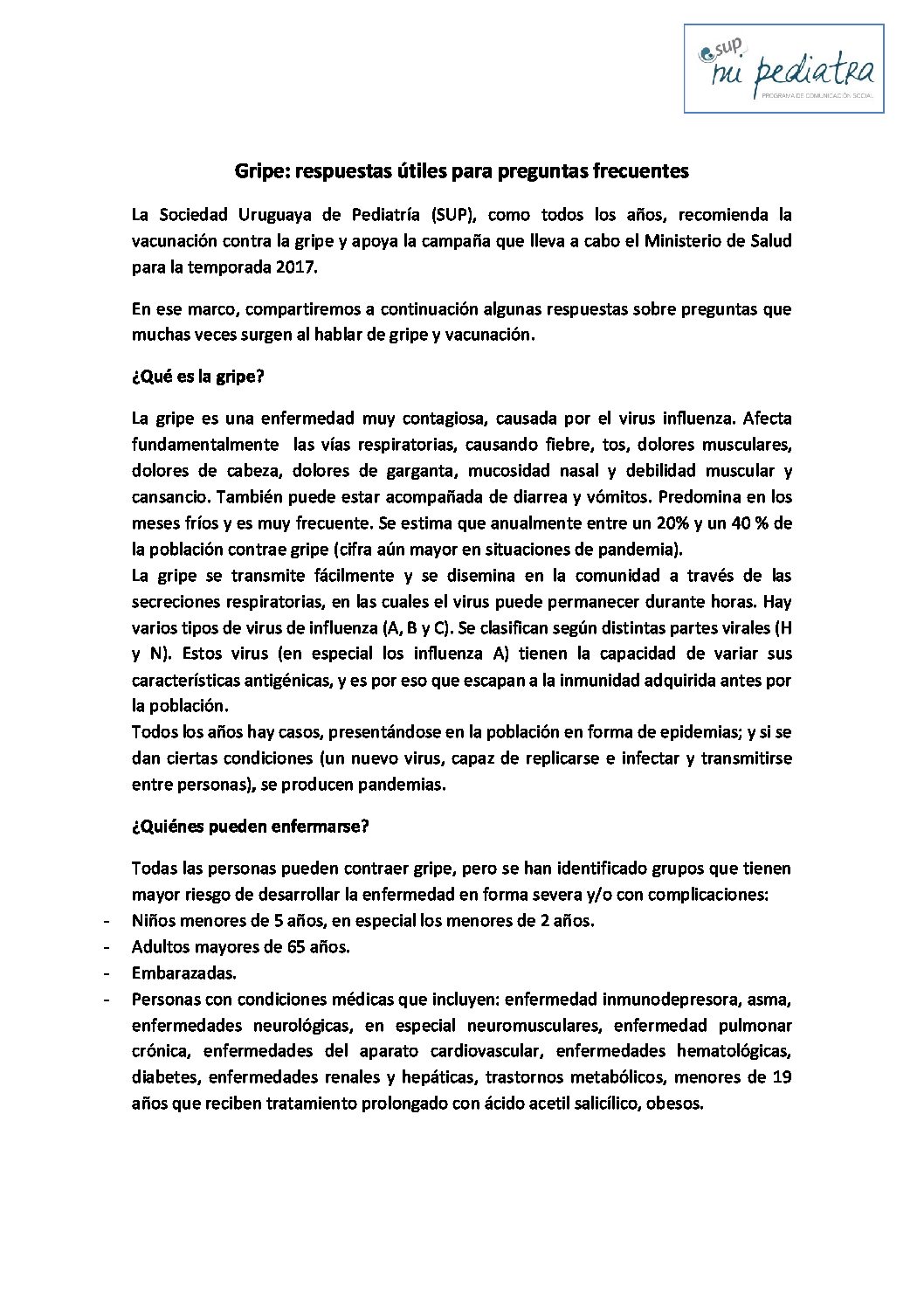 sup
mi pediatra
PROGRAMA DE COMUNICACIÓN SOCIAL

Gripe: respuestas útiles para preguntas frecuentes

La Sociedad Uruguaya de Pediatría (SUP), como todos los años, recomienda la vacunación contra la gripe y apoya la campaña que lleva a cabo el Ministerio de Salud para la temporada 2017.

En ese marco, compartiremos a continuación algunas respuestas sobre preguntas que muchas veces surgen al hablar de gripe y vacunación.

¿Qué es la gripe?

La gripe es una enfermedad muy contagiosa, causada por el virus influenza. Afecta fundamentalmente las vías respiratorias, causando fiebre, tos, dolores musculares, dolores de cabeza, dolores de garganta, mucosidad nasal y debilidad muscular y cansancio. También puede estar acompañada de diarrea y vómitos. Predomina en los meses fríos y es muy frecuente. Se estima que anualmente entre un 20% y un 40 % de la población contrae gripe (cifra aún mayor en situaciones de pandemia).
La gripe se transmite fácilmente y se disemina en la comunidad a través de las secreciones respiratorias, en las cuales el virus puede permanecer durante horas. Hay varios tipos de virus de influenza (A, B y C). Se clasifican según distintas partes virales (H y N). Estos virus (en especial los influenza A) tienen la capacidad de variar sus características antigénicas, y es por eso que escapan a la inmunidad adquirida antes por la población.
Todos los años hay casos, presentándose en la población en forma de epidemias; y si se dan ciertas condiciones (un nuevo virus, capaz de replicarse e infectar y transmitirse entre personas), se producen pandemias.

¿Quiénes pueden enfermarse?

Todas las personas pueden contraer gripe, pero se han identificado grupos que tienen mayor riesgo de desarrollar la enfermedad en forma severa y/o con complicaciones:
- Niños menores de 5 años, en especial los menores de 2 años.
- Adultos mayores de 65 años.
- Embarazadas.
- Personas con condiciones médicas que incluyen: enfermedad inmunodepresora, asma, enfermedades neurológicas, en especial neuromusculares, enfermedad pulmonar crónica, enfermedades del aparato cardiovascular, enfermedades hematológicas, diabetes, enfermedades renales y hepáticas, trastornos metabólicos, menores de 19 años que reciben tratamiento prolongado con ácido acetil salicílico, obesos.